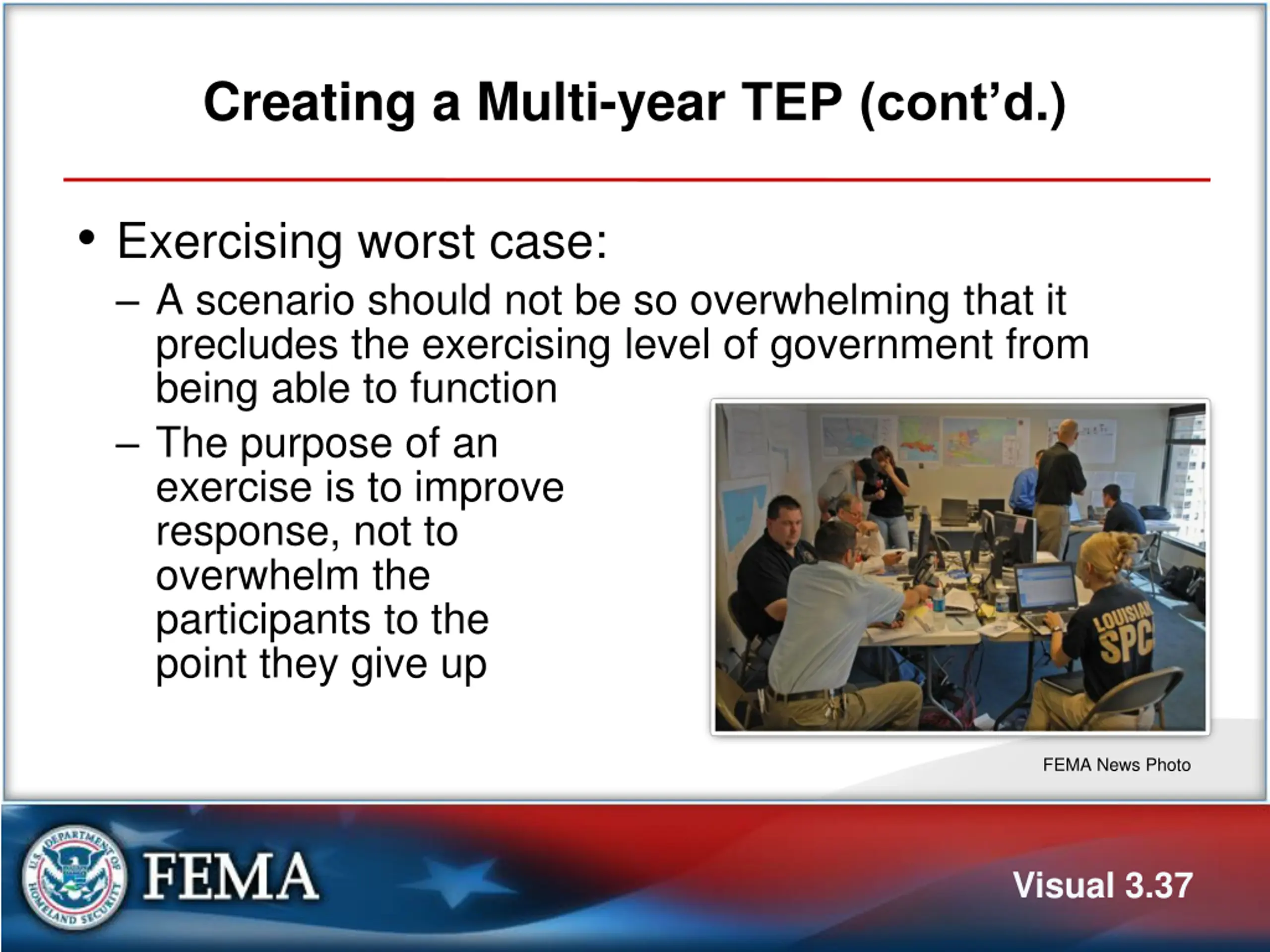 Creating a Multi-year TEP (cont'd.)

• Exercising worst case:
– A scenario should not be so overwhelming that it precludes the exercising level of government from being able to function
– The purpose of an exercise is to improve response, not to overwhelm the participants to the point they give up

LOUISIAN SPC

FEMA News Photo

U.S. DEPARTMENT OF HOMELAND SECURITY

FEMA

Visual 3.37